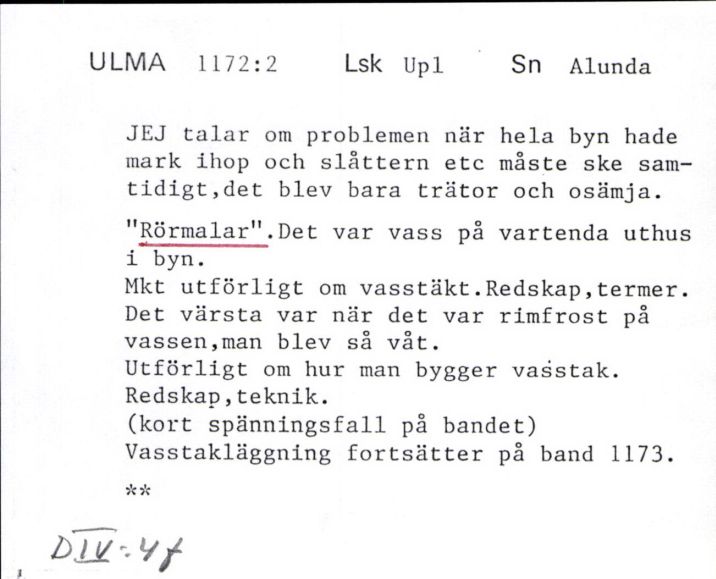 ULMA 1172:2 Lsk Upl Sn Alunda

JEJ talar om problemen när hela byn hade mark ihop och slåttern etc måste ske samtidigt,det blev bara trätor och osämja.

"Rörmalar".Det var vass på vartenda uthus i byn.
Mkt utförligt om vasstäkt.Redskap,termer.
Det värsta var när det var rimfrost på vassen,man blev så våt.
Utförligt om hur man bygger vasstak.
Redskap,teknik.
(kort spänningsfall på bandet)
Vasstakläggning fortsätter på band 1173.

**

DIV:4f